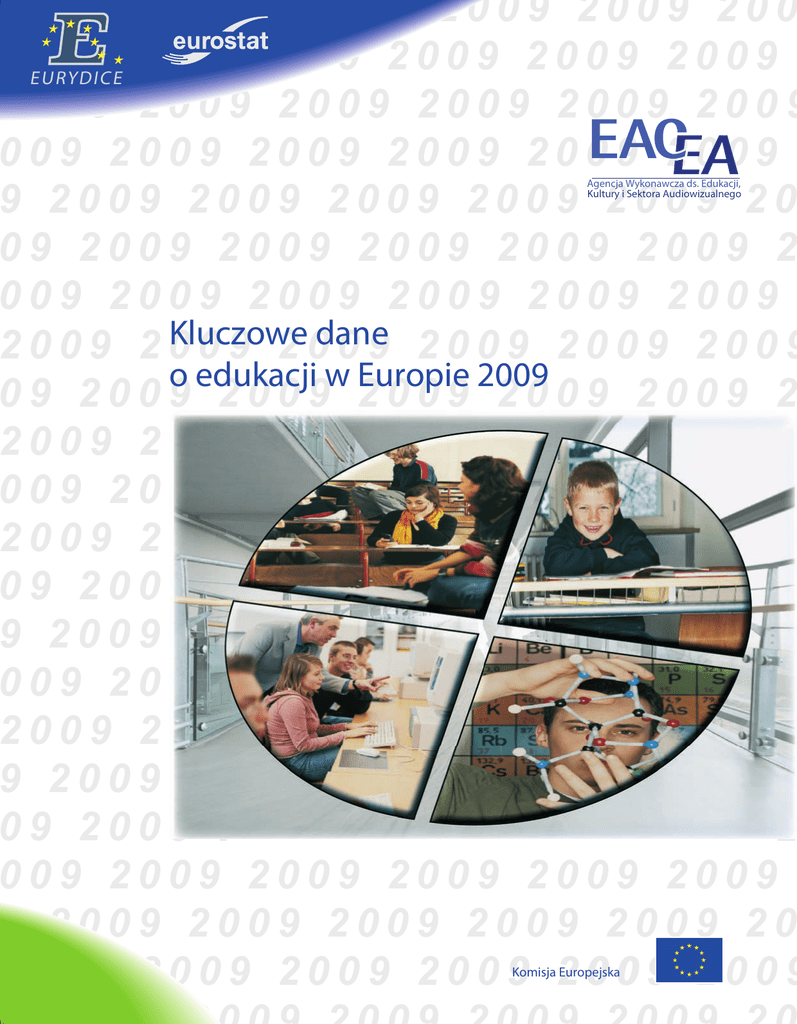 EURYDICE

eurostat

EACEA
Agencja Wykonawcza ds. Edukacji, Kultury i Sektora Audiowizualnego

Kluczowe dane o edukacji w Europie 2009

Komisja Europejska